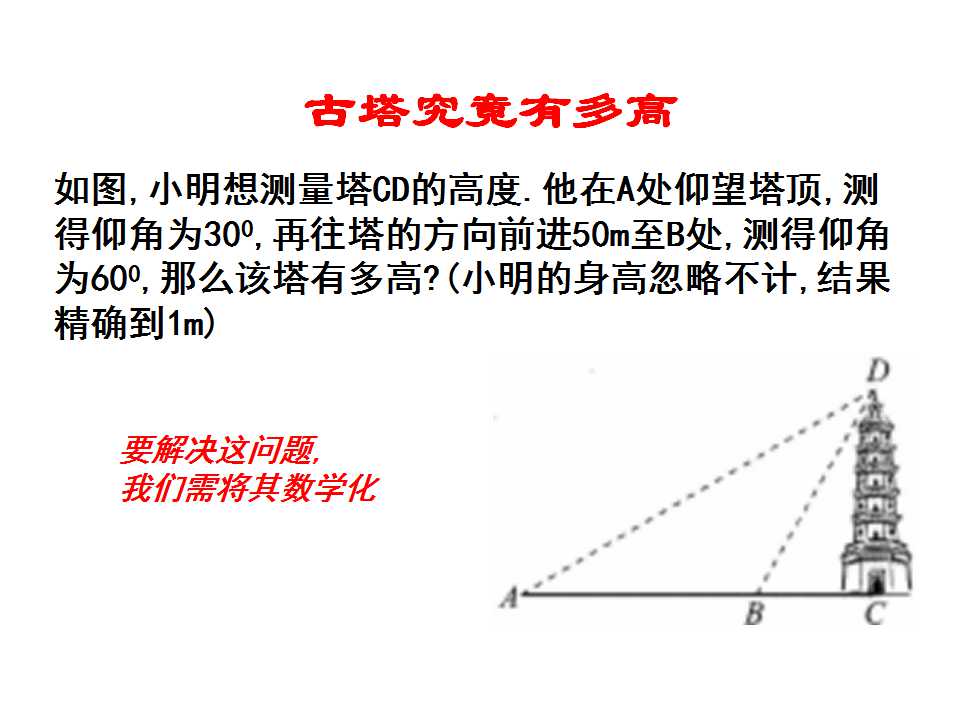 古塔究竟有多高

如图,小明想测量塔CD的高度.他在A处仰望塔顶,测得仰角为$30^0$,再往塔的方向前进50m至B处,测得仰角为$60^0$,那么该塔有多高?(小明的身高忽略不计,结果精确到1m)

要解决这问题,
我们需将其数学化

D
A
B
C